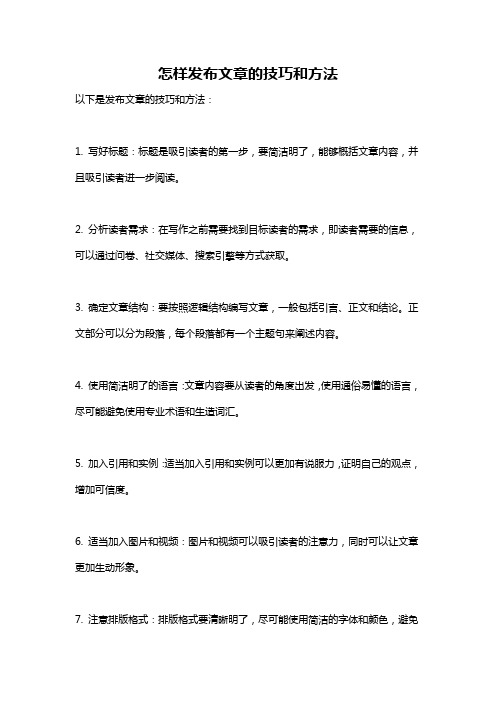 怎样发布文章的技巧和方法

以下是发布文章的技巧和方法：

1. 写好标题：标题是吸引读者的第一步，要简洁明了，能够概括文章内容，并且吸引读者进一步阅读。

2. 分析读者需求：在写作之前需要找到目标读者的需求，即读者需要的信息，可以通过问卷、社交媒体、搜索引擎等方式获取。

3. 确定文章结构：要按照逻辑结构编写文章，一般包括引言、正文和结论。正文部分可以分为段落，每个段落都有一个主题句来阐述内容。

4. 使用简洁明了的语言：文章内容要从读者的角度出发，使用通俗易懂的语言，尽可能避免使用专业术语和生造词汇。

5. 加入引用和实例：适当加入引用和实例可以更加有说服力，证明自己的观点，增加可信度。

6. 适当加入图片和视频：图片和视频可以吸引读者的注意力，同时可以让文章更加生动形象。

7. 注意排版格式：排版格式要清晰明了，尽可能使用简洁的字体和颜色，避免